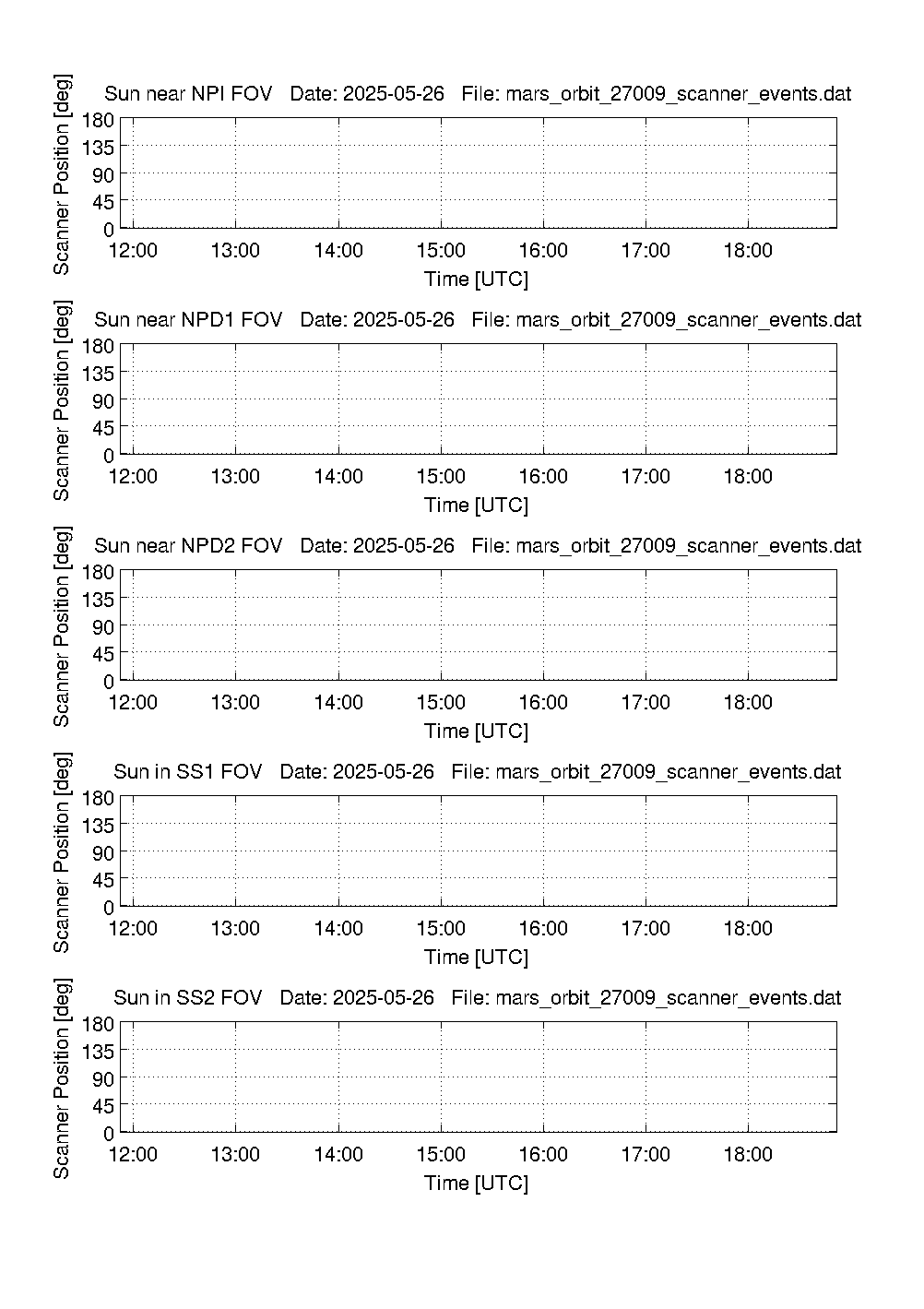 Sun near NPI FOV   Date: 2025-05-26   File: mars_orbit_27009_scanner_events.dat

Scanner Position [deg]

180
135
90
45
0

12:00 13:00 14:00 15:00 16:00 17:00 18:00

Time [UTC]

Sun near NPD1 FOV   Date: 2025-05-26   File: mars_orbit_27009_scanner_events.dat

Scanner Position [deg]

180
135
90
45
0

12:00 13:00 14:00 15:00 16:00 17:00 18:00

Time [UTC]

Sun near NPD2 FOV   Date: 2025-05-26   File: mars_orbit_27009_scanner_events.dat

Scanner Position [deg]

180
135
90
45
0

12:00 13:00 14:00 15:00 16:00 17:00 18:00

Time [UTC]

Sun in SS1 FOV   Date: 2025-05-26   File: mars_orbit_27009_scanner_events.dat

Scanner Position [deg]

180
135
90
45
0

12:00 13:00 14:00 15:00 16:00 17:00 18:00

Time [UTC]

Sun in SS2 FOV   Date: 2025-05-26   File: mars_orbit_27009_scanner_events.dat

Scanner Position [deg]

180
135
90
45
0

12:00 13:00 14:00 15:00 16:00 17:00 18:00

Time [UTC]